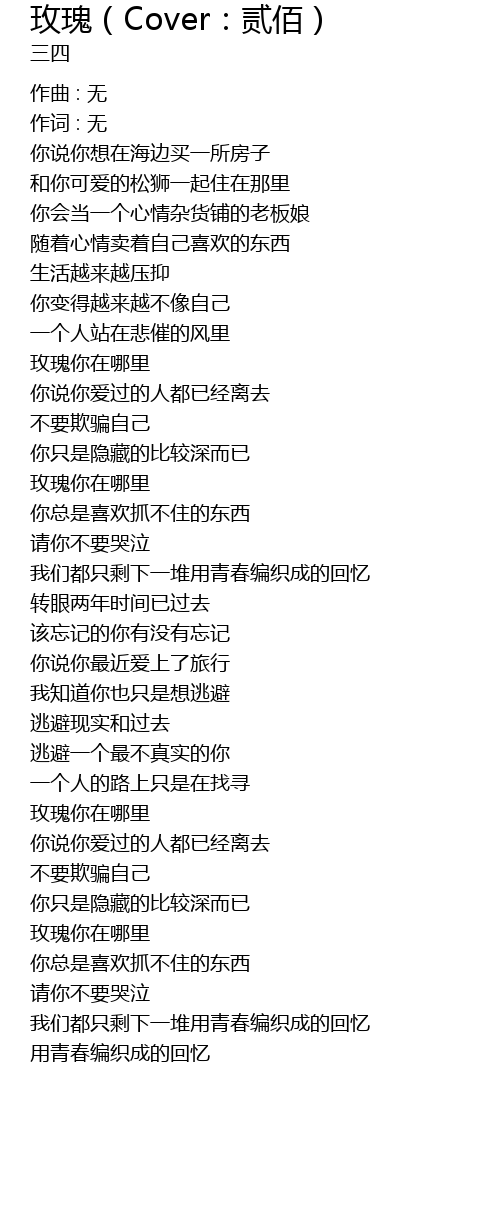 玫瑰（Cover：贰佰）
三四

作曲 : 无
作词 : 无
你说你想在海边买一所房子
和你可爱的松狮一起住在那里
你会当一个心情杂货铺的老板娘
随着心情卖着自己喜欢的东西
生活越来越压抑
你变得越来越不像自己
一个人站在悲催的风里
玫瑰你在哪里
你说你爱过的人都已经离去
不要欺骗自己
你只是隐藏的比较深而已
玫瑰你在哪里
你总是喜欢抓不住的东西
请你不要哭泣
我们都只剩下一堆用青春编织成的回忆
转眼两年时间已过去
该忘记的你有没有忘记
你说你最近爱上了旅行
我知道你也只是想逃避
逃避现实和过去
逃避一个最不真实的你
一个人的路上只是在找寻
玫瑰你在哪里
你说你爱过的人都已经离去
不要欺骗自己
你只是隐藏的比较深而已
玫瑰你在哪里
你总是喜欢抓不住的东西
请你不要哭泣
我们都只剩下一堆用青春编织成的回忆
用青春编织成的回忆